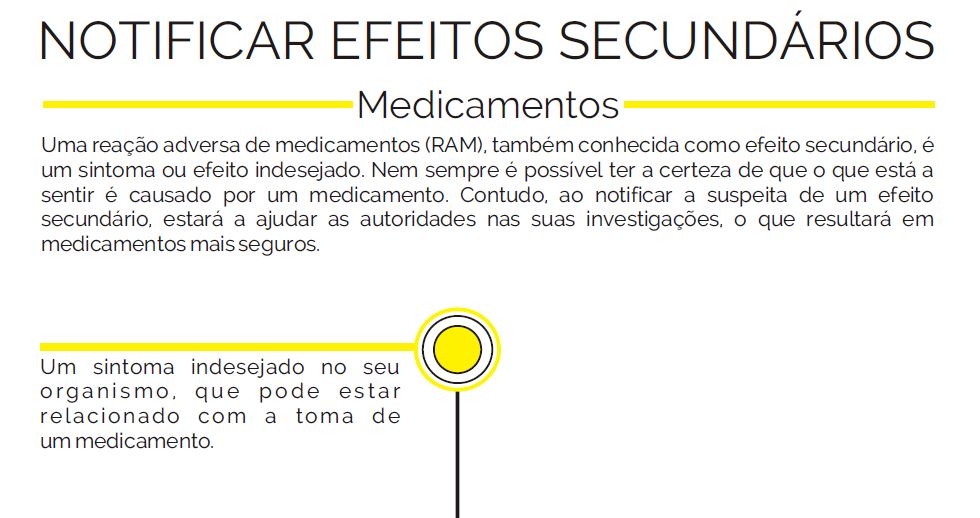 NOTIFICAR EFEITOS SECUNDÁRIOS

Medicamentos

Uma reação adversa de medicamentos (RAM), também conhecida como efeito secundário, é um sintoma ou efeito indesejado. Nem sempre é possível ter a certeza de que o que está a sentir é causado por um medicamento. Contudo, ao notificar a suspeita de um efeito secundário, estará a ajudar as autoridades nas suas investigações, o que resultará em medicamentos mais seguros.

Um sintoma indesejado no seu organismo, que pode estar relacionado com a toma de um medicamento.